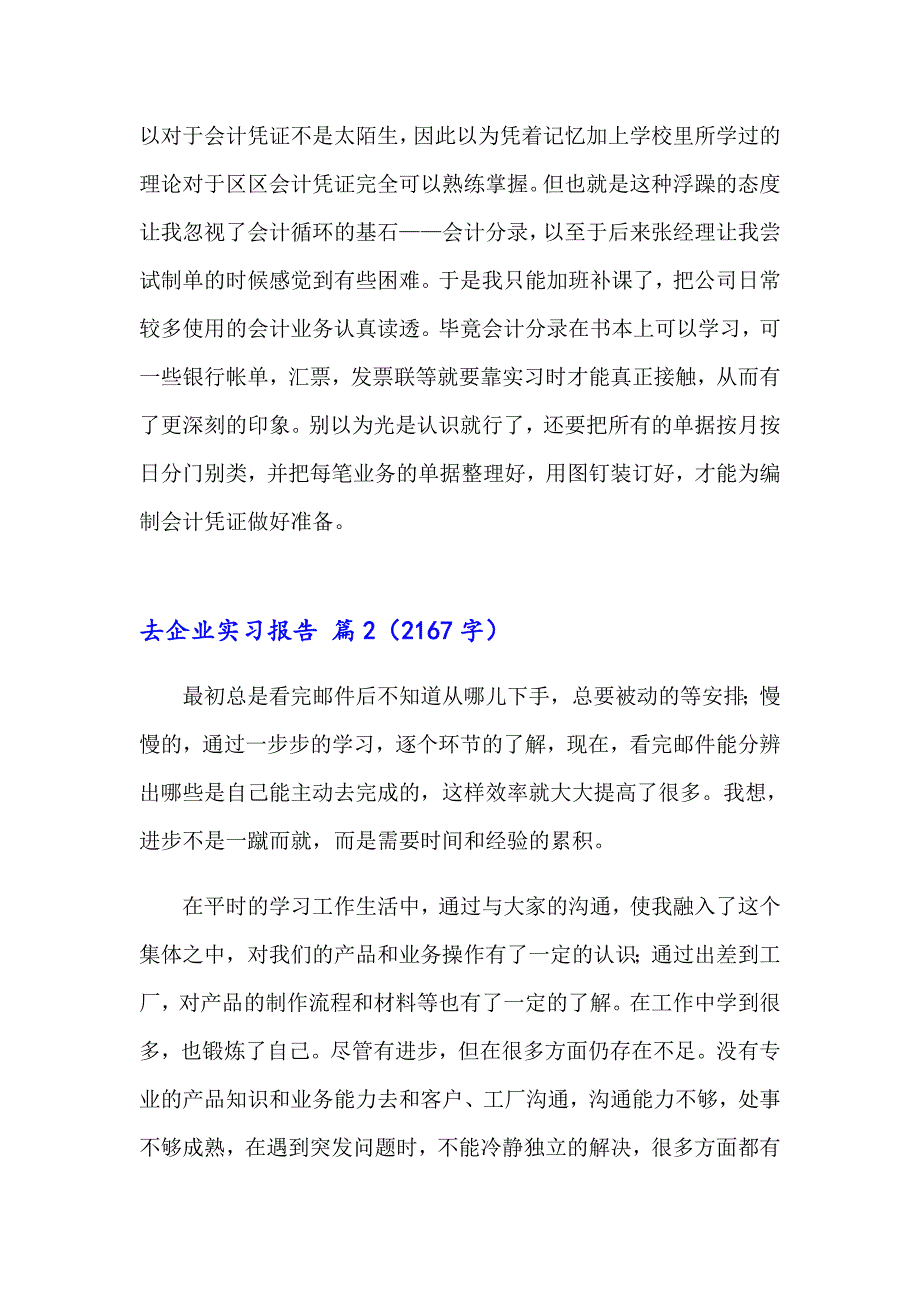 以对于会计凭证不是太陌生，因此以为凭着记忆加上学校里所学过的理论对于区区会计凭证完全可以熟练掌握。但也就是这种浮躁的态度让我忽视了会计循环的基石——会计分录，以至于后来张经理让我尝试制单的时候感觉到有些困难。于是我只能加班补课了，把公司日常较多使用的会计业务认真读透。毕竟会计分录在书本上可以学习，可一些银行帐单，汇票，发票联等就要靠实习时才能真正接触，从而有了更深刻的印象。别以为光是认识就行了，还要把所有的单据按月按日分门别类，并把每笔业务的单据整理好，用图钉装订好，才能为编制会计凭证做好准备。

去企业实习报告 篇2（2167字）

最初总是看完邮件后不知道从哪儿下手，总要被动的等安排;慢慢的，通过一步步的学习，逐个环节的了解，现在，看完邮件能分辨出哪些是自己能主动去完成的，这样效率就大大提高了很多。我想，进步不是一蹴而就，而是需要时间和经验的累积。

在平时的学习工作生活中，通过与大家的沟通，使我融入了这个集体之中，对我们的产品和业务操作有了一定的认识;通过出差到工厂，对产品的制作流程和材料等也有了一定的了解。在工作中学到很多，也锻炼了自己。尽管有进步，但在很多方面仍存在不足。没有专业的产品知识和业务能力去和客户、工厂沟通，沟通能力不够，处事不够成熟，在遇到突发问题时，不能冷静独立的解决，很多方面都有